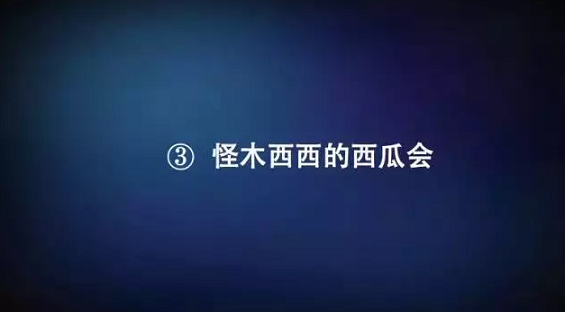 ③ 怪木西西的西瓜会